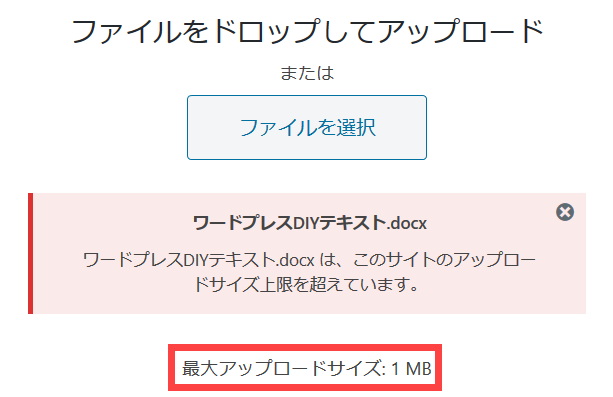 ファイルをドロップしてアップロード

または

ファイルを選択

ワードプレスDIYテキスト.docx

ワードプレスDIYテキスト.docx は、このサイトのアップロードサイズ上限を超えています。

最大アップロードサイズ: 1 MB